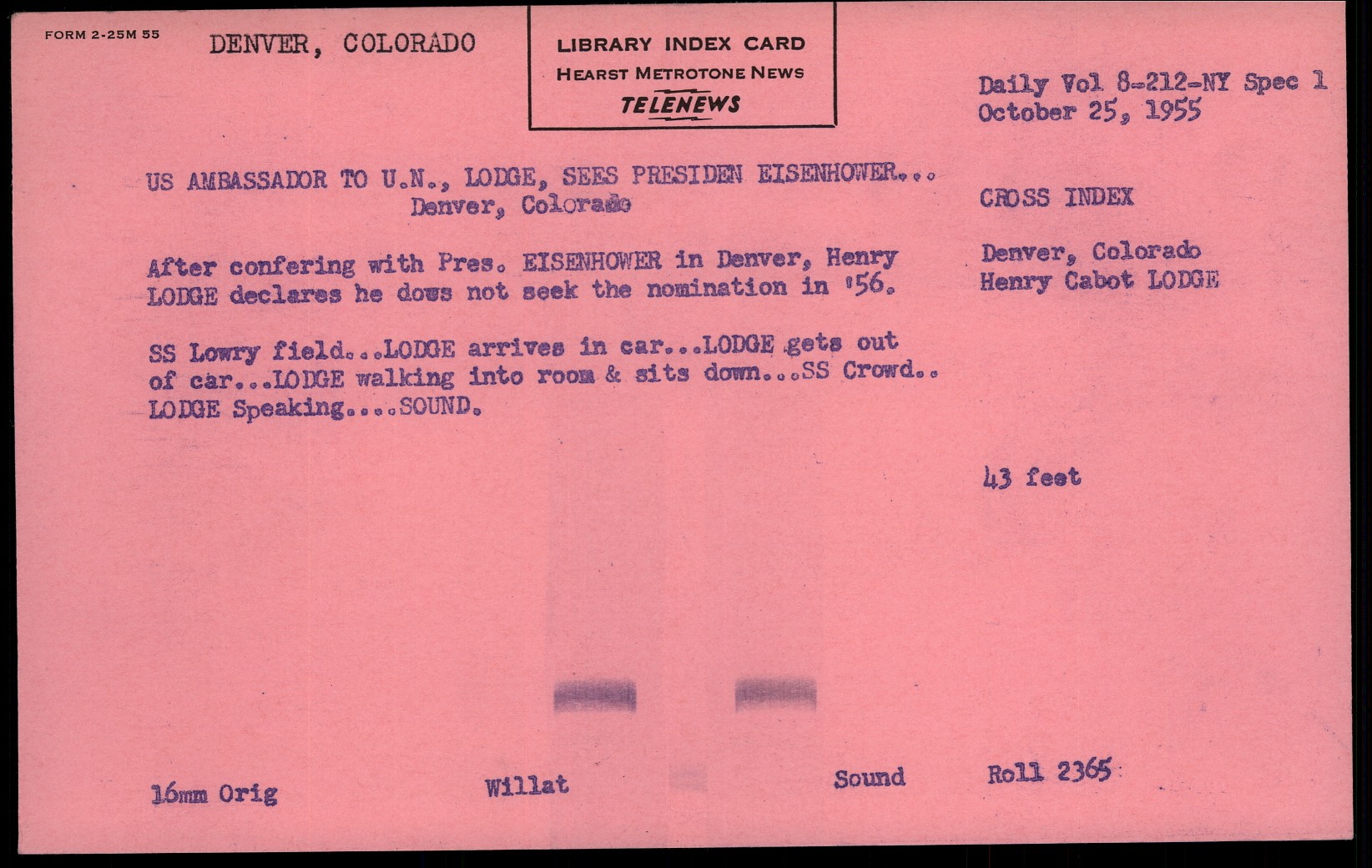 FORM 2-25M 55

DENVER, COLORADO

LIBRARY INDEX CARD
HEARST METROTONE NEWS
TELENEWS

Daily Vol 8-212-NY Spec 1
October 25, 1955

US AMBASSADOR TO U.N., LODGE, SEES PRESIDEN EISENHOWER...
Denver, Colorado

After confering with Pres. EISENHOWER in Denver, Henry LODGE declares he dows not seek the nomination in '56.

SS Lowry field...LODGE arrives in car...LODGE gets out of car...LODGE walking into room & sits down...SS Crowd.. LODGE Speaking....SOUND.

CROSS INDEX

Denver, Colorado
Henry Cabot LODGE

43 feet

16mm Orig

Willat

Sound

Roll 2365